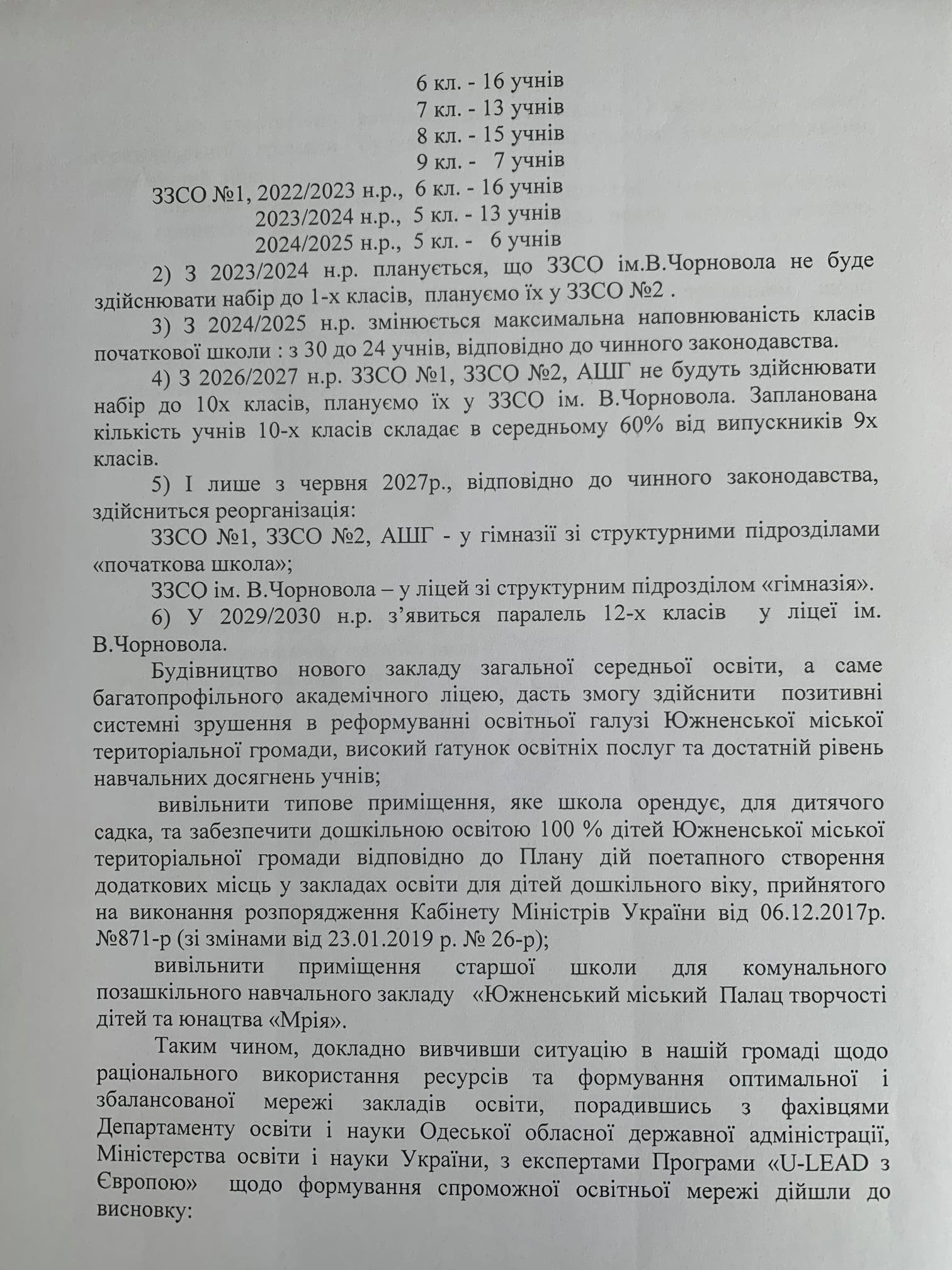 6 кл. - 16 учнів
7 кл. - 13 учнів
8 кл. - 15 учнів
9 кл. - 7 учнів
ЗЗСО №1, 2022/2023 н.р., 6 кл. - 16 учнів
2023/2024 н.р., 5 кл. - 13 учнів
2024/2025 н.р., 5 кл. - 6 учнів

2) З 2023/2024 н.р. планується, що ЗЗСО ім.В.Чорновола не буде здійснювати набір до 1-х класів, плануємо їх у ЗЗСО №2 .

3) З 2024/2025 н.р. змінюється максимальна наповнюваність класів початкової школи : з 30 до 24 учнів, відповідно до чинного законодавства.

4) З 2026/2027 н.р. ЗЗСО №1, ЗЗСО №2, АШГ не будуть здійснювати набір до 10х класів, плануємо їх у ЗЗСО ім. В.Чорновола. Запланована кількість учнів 10-х класів складає в середньому 60% від випускників 9х класів.

5) І лише з червня 2027р., відповідно до чинного законодавства, здійсниться реорганізація:

ЗЗСО №1, ЗЗСО №2, АШГ - у гімназії зі структурними підрозділами «початкова школа»;

ЗЗСО ім. В.Чорновола – у ліцей зі структурним підрозділом «гімназія».

6) У 2029/2030 н.р. з'явиться паралель 12-х класів у ліцеї ім. В.Чорновола.

Будівництво нового закладу загальної середньої освіти, а саме багатопрофільного академічного ліцею, дасть змогу здійснити позитивні системні зрушення в реформуванні освітньої галузі Южненської міської територіальної громади, високий ґатунок освітніх послуг та достатній рівень навчальних досягнень учнів;

вивільнити типове приміщення, яке школа орендує, для дитячого садка, та забезпечити дошкільною освітою 100 % дітей Южненської міської територіальної громади відповідно до Плану дій поетапного створення додаткових місць у закладах освіти для дітей дошкільного віку, прийнятого на виконання розпорядження Кабінету Міністрів України від 06.12.2017р. №871-р (зі змінами від 23.01.2019 р. № 26-р);

вивільнити приміщення старшої школи для комунального позашкільного навчального закладу «Южненський міський Палац творчості дітей та юнацтва «Мрія».

Таким чином, докладно вивчивши ситуацію в нашій громаді щодо раціонального використання ресурсів та формування оптимальної і збалансованої мережі закладів освіти, порадившись з фахівцями Департаменту освіти і науки Одеської обласної державної адміністрації, Міністерства освіти і науки України, з експертами Програми «U-LEAD з Європою» щодо формування спроможної освітньої мережі дійшли до висновку: